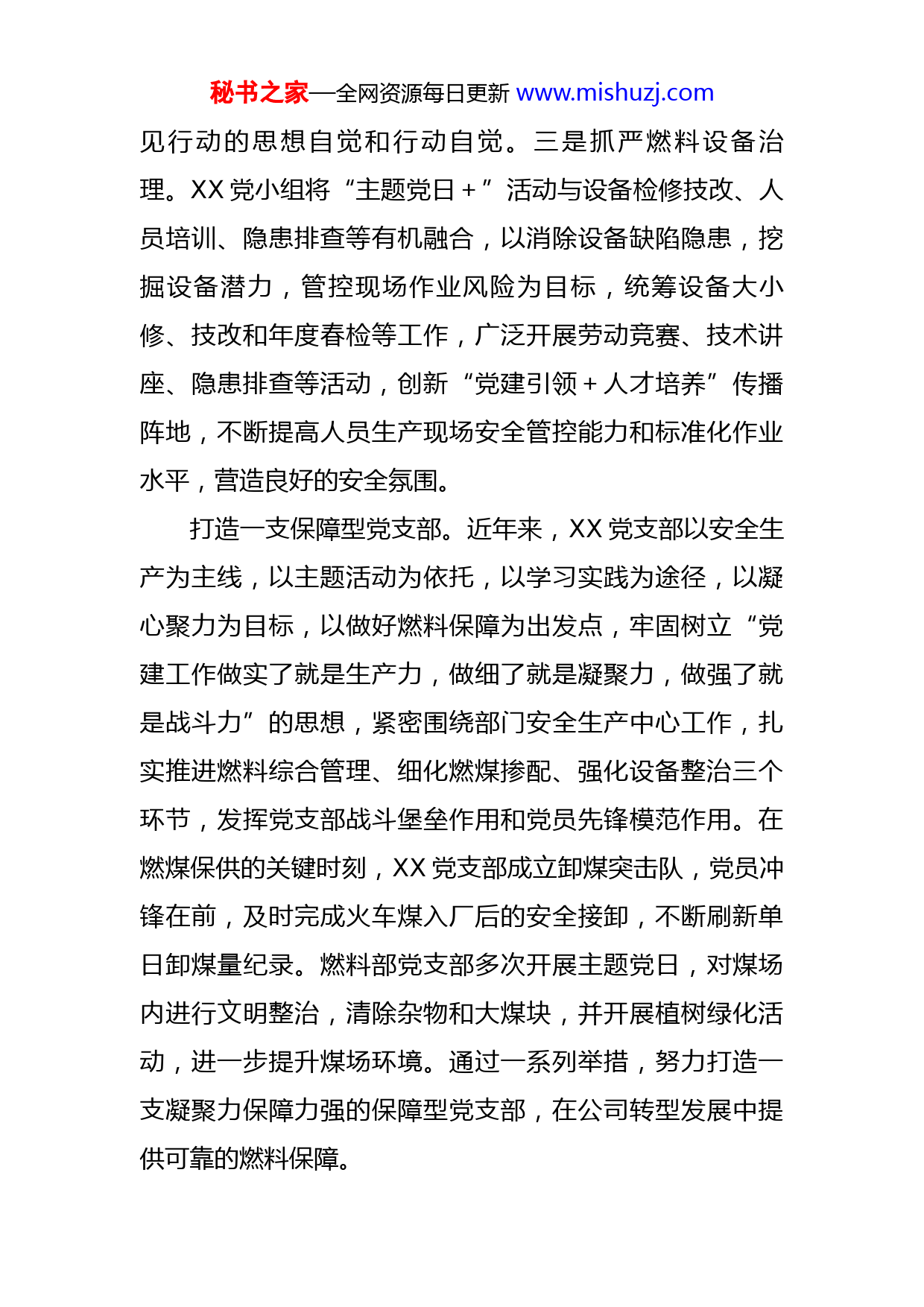 秘书之家—全网资源每日更新 www.mishuzj.com

见行动的思想自觉和行动自觉。三是抓严燃料设备治理。XX 党小组将“主题党日＋”活动与设备检修技改、人员培训、隐患排查等有机融合，以消除设备缺陷隐患，挖掘设备潜力，管控现场作业风险为目标，统筹设备大小修、技改和年度春检等工作，广泛开展劳动竞赛、技术讲座、隐患排查等活动，创新“党建引领＋人才培养”传播阵地，不断提高人员生产现场安全管控能力和标准化作业水平，营造良好的安全氛围。

打造一支保障型党支部。近年来，XX 党支部以安全生产为主线，以主题活动为依托，以学习实践为途径，以凝心聚力为目标，以做好燃料保障为出发点，牢固树立“党建工作做实了就是生产力，做细了就是凝聚力，做强了就是战斗力”的思想，紧密围绕部门安全生产中心工作，扎实推进燃料综合管理、细化燃煤掺配、强化设备整治三个环节，发挥党支部战斗堡垒作用和党员先锋模范作用。在燃煤保供的关键时刻，XX 党支部成立卸煤突击队，党员冲锋在前，及时完成火车煤入厂后的安全接卸，不断刷新单日卸煤量纪录。燃料部党支部多次开展主题党日，对煤场内进行文明整治，清除杂物和大煤块，并开展植树绿化活动，进一步提升煤场环境。通过一系列举措，努力打造一支凝聚力保障力强的保障型党支部，在公司转型发展中提供可靠的燃料保障。